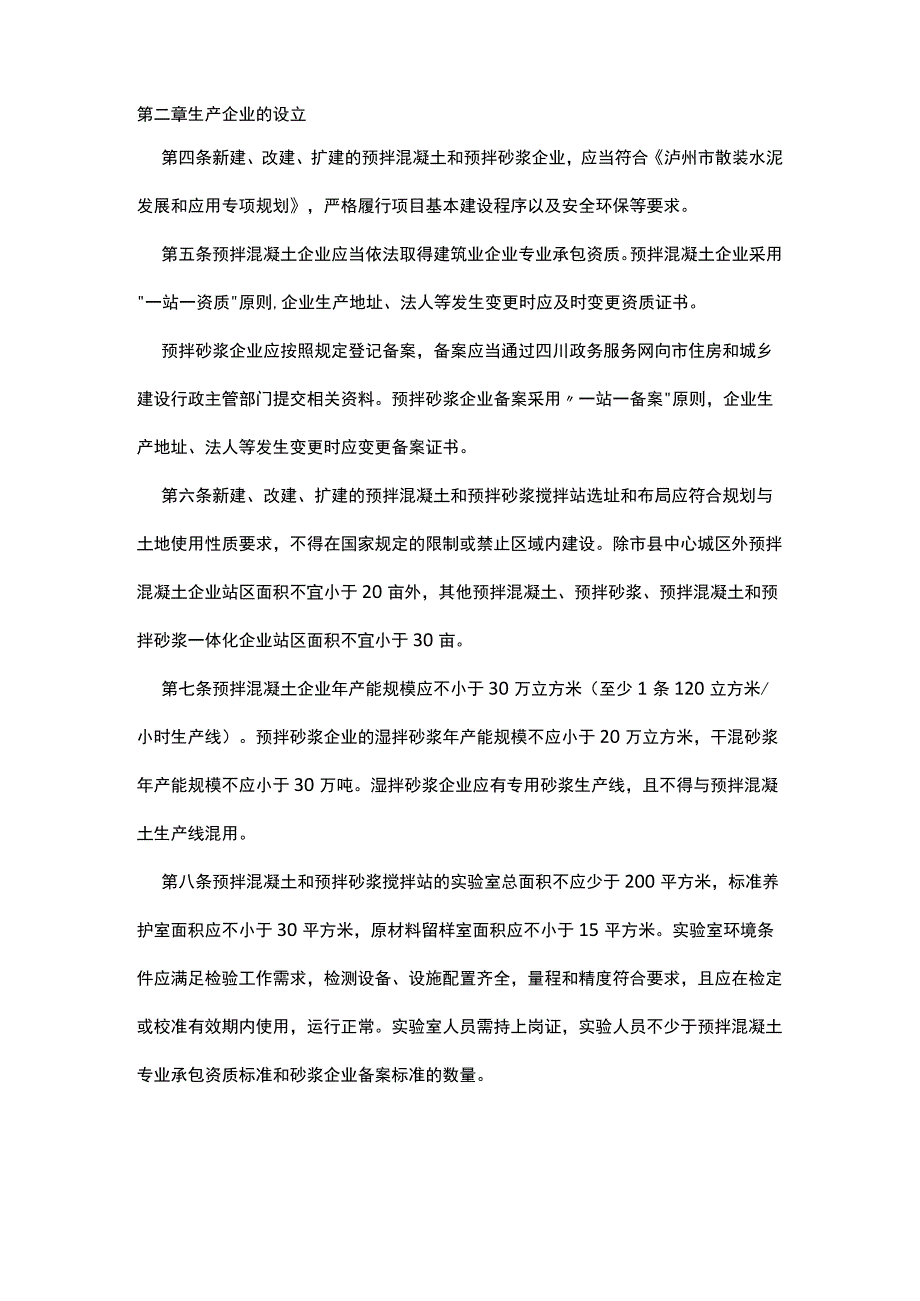 第二章生产企业的设立

第四条新建、改建、扩建的预拌混凝土和预拌砂浆企业，应当符合《泸州市散装水泥发展和应用专项规划》，严格履行项目基本建设程序以及安全环保等要求。

第五条预拌混凝土企业应当依法取得建筑业企业专业承包资质。预拌混凝土企业采用"一站一资质"原则,企业生产地址、法人等发生变更时应及时变更资质证书。

预拌砂浆企业应按照规定登记备案，备案应当通过四川政务服务网向市住房和城乡建设行政主管部门提交相关资料。预拌砂浆企业备案采用〃一站一备案"原则，企业生产地址、法人等发生变更时应变更备案证书。

第六条新建、改建、扩建的预拌混凝土和预拌砂浆搅拌站选址和布局应符合规划与土地使用性质要求，不得在国家规定的限制或禁止区域内建设。除市县中心城区外预拌混凝土企业站区面积不宜小于20亩外，其他预拌混凝土、预拌砂浆、预拌混凝土和预拌砂浆一体化企业站区面积不宜小于30亩。

第七条预拌混凝土企业年产能规模应不小于30万立方米（至少1条120立方米/小时生产线）。预拌砂浆企业的湿拌砂浆年产能规模不应小于20万立方米，干混砂浆年产能规模不应小于30万吨。湿拌砂浆企业应有专用砂浆生产线，且不得与预拌混凝土生产线混用。

第八条预拌混凝土和预拌砂浆搅拌站的实验室总面积不应少于200平方米，标准养护室面积应不小于30平方米，原材料留样室面积应不小于15平方米。实验室环境条件应满足检验工作需求，检测设备、设施配置齐全，量程和精度符合要求，且应在检定或校准有效期内使用，运行正常。实验室人员需持上岗证，实验人员不少于预拌混凝土专业承包资质标准和砂浆企业备案标准的数量。